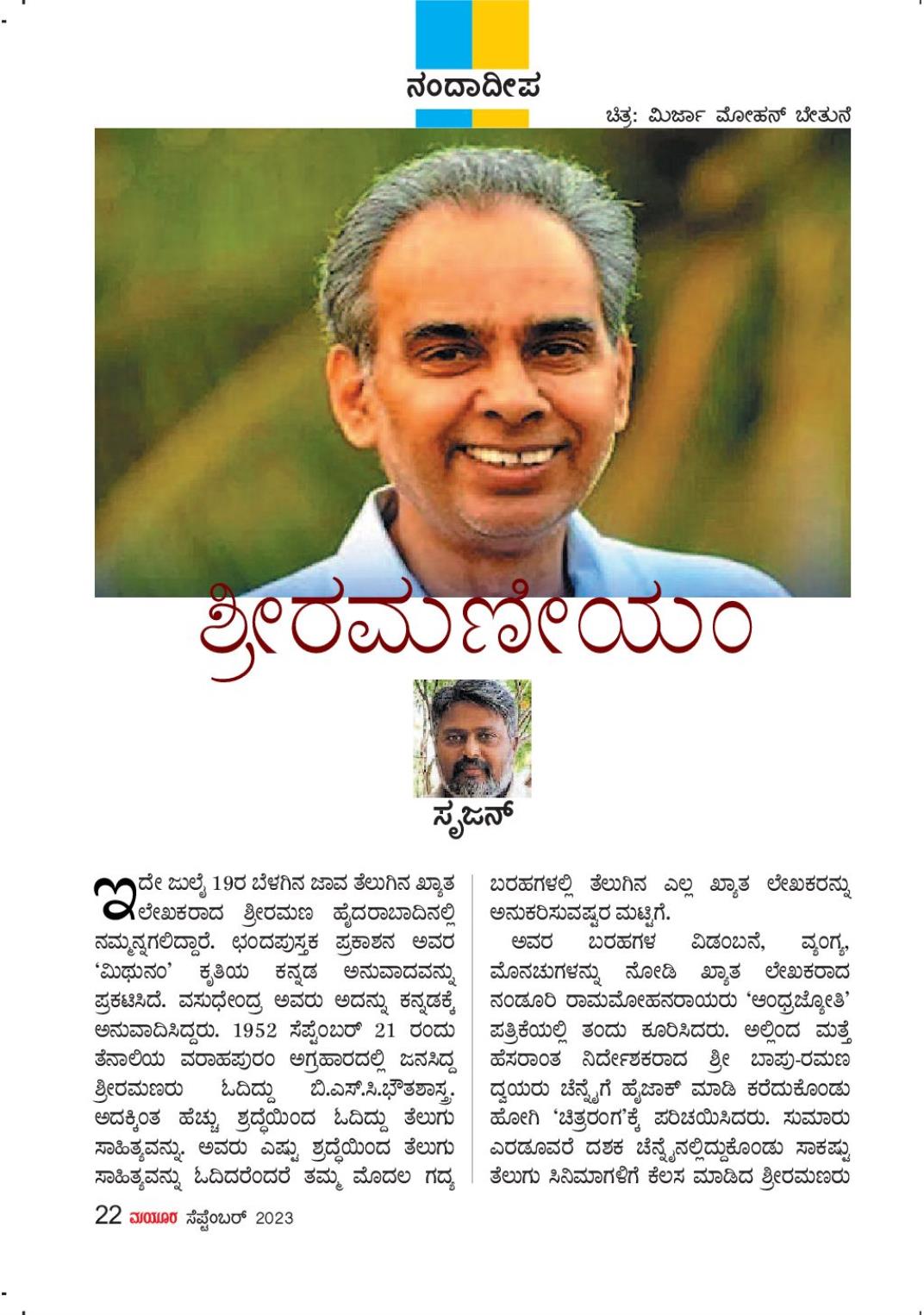 ನಂದಾದೀಪ

ಚಿತ್ರ: ಮಿರ್ಜಾ ಮೋಹನ್ ಬೇತುನೆ

ಶ್ರೀರಮಣೀಯಂ

ಸೃಜನ್

ಇದೇ ಜುಲೈ 19ರ ಬೆಳಗಿನ ಜಾವ ತೆಲುಗಿನ ಖ್ಯಾತ ಲೇಖಕರಾದ ಶ್ರೀರಮಣ ಹೈದರಾಬಾದಿನಲ್ಲಿ ನಮ್ಮನ್ನಗಲಿದ್ದಾರೆ. ಛಂದಪುಸ್ತಕ ಪ್ರಕಾಶನ ಅವರ 'ಮಿಥುನಂ' ಕೃತಿಯ ಕನ್ನಡ ಅನುವಾದವನ್ನು ಪ್ರಕಟಿಸಿದೆ. ವಸುಧೇಂದ್ರ ಅವರು ಅದನ್ನು ಕನ್ನಡಕ್ಕೆ ಅನುವಾದಿಸಿದ್ದರು. 1952 ಸೆಪ್ಟೆಂಬರ್ 21 ರಂದು ತೆನಾಲಿಯ ವರಾಹಪುರಂ ಅಗ್ರಹಾರದಲ್ಲಿ ಜನಸಿದ್ದ ಶ್ರೀರಮಣರು ಓದಿದ್ದು ಬಿ.ಎಸ್.ಸಿ.ಭೌತಶಾಸ್ತ್ರ. ಅದಕ್ಕಿಂತ ಹೆಚ್ಚು ಶ್ರದ್ಧೆಯಿಂದ ಓದಿದ್ದು ತೆಲುಗು ಸಾಹಿತ್ಯವನ್ನು. ಅವರು ಎಷ್ಟು ಶ್ರದ್ಧೆಯಿಂದ ತೆಲುಗು ಸಾಹಿತ್ಯವನ್ನು ಓದಿದರೆಂದರೆ ತಮ್ಮ ಮೊದಲ ಗದ್ಯ ಬರಹಗಳಲ್ಲಿ ತೆಲುಗಿನ ಎಲ್ಲ ಖ್ಯಾತ ಲೇಖಕರನ್ನು ಅನುಕರಿಸುವಷ್ಟರ ಮಟ್ಟಿಗೆ.

ಅವರ ಬರಹಗಳ ವಿಡಂಬನೆ, ವ್ಯಂಗ್ಯ, ಮೊನಚುಗಳನ್ನು ನೋಡಿ ಖ್ಯಾತ ಲೇಖಕರಾದ ನಂಡೂರಿ ರಾಮಮೋಹನರಾಯರು 'ಆಂಧ್ರಜ್ಯೋತಿ' ಪತ್ರಿಕೆಯಲ್ಲಿ ತಂದು ಕೂರಿಸಿದರು. ಅಲ್ಲಿಂದ ಮತ್ತೆ ಹೆಸರಾಂತ ನಿರ್ದೇಶಕರಾದ ಶ್ರೀ ಬಾಪು-ರಮಣ ದ್ವಯರು ಚೆನ್ನೈಗೆ ಹೈಜಾಕ್ ಮಾಡಿ ಕರೆದುಕೊಂಡು ಹೋಗಿ 'ಚಿತ್ರರಂಗ'ಕ್ಕೆ ಪರಿಚಯಿಸಿದರು. ಸುಮಾರು ಎರಡೂವರೆ ದಶಕ ಚೆನ್ನೈನಲ್ಲಿದ್ದುಕೊಂಡು ಸಾಕಷ್ಟು ತೆಲುಗು ಸಿನಿಮಾಗಳಿಗೆ ಕೆಲಸ ಮಾಡಿದ ಶ್ರೀರಮಣರು

22 ಮಯೂರ ಸೆಪ್ಟೆಂಬರ್ 2023